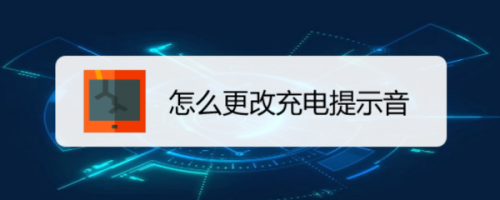 怎么更改充电提示音